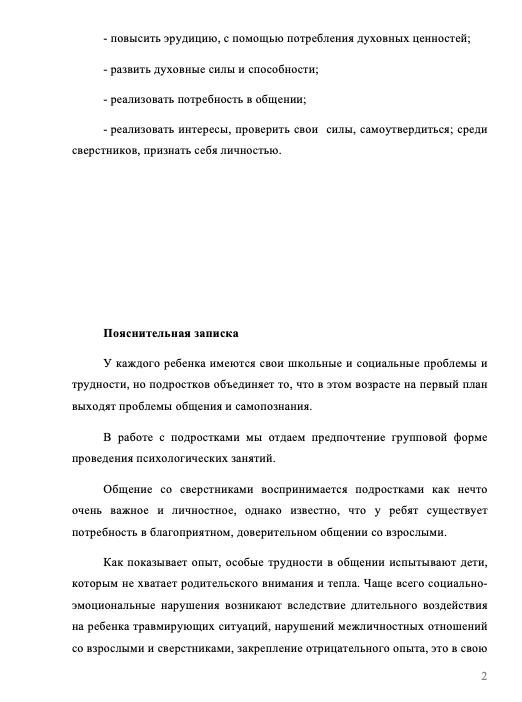 - повысить эрудицию, с помощью потребления духовных ценностей;

- развить духовные силы и способности;

- реализовать потребность в общении;

- реализовать интересы, проверить свои силы, самоутвердиться; среди сверстников, признать себя личностью.

Пояснительная записка

У каждого ребенка имеются свои школьные и социальные проблемы и трудности, но подростков объединяет то, что в этом возрасте на первый план выходят проблемы общения и самопознания.

В работе с подростками мы отдаем предпочтение групповой форме проведения психологических занятий.

Общение со сверстниками воспринимается подростками как нечто очень важное и личностное, однако известно, что у ребят существует потребность в благоприятном, доверительном общении со взрослыми.

Как показывает опыт, особые трудности в общении испытывают дети, которым не хватает родительского внимания и тепла. Чаще всего социально-эмоциональные нарушения возникают вследствие длительного воздействия на ребенка травмирующих ситуаций, нарушений межличностных отношений со взрослыми и сверстниками, закрепление отрицательного опыта, это в свою

2